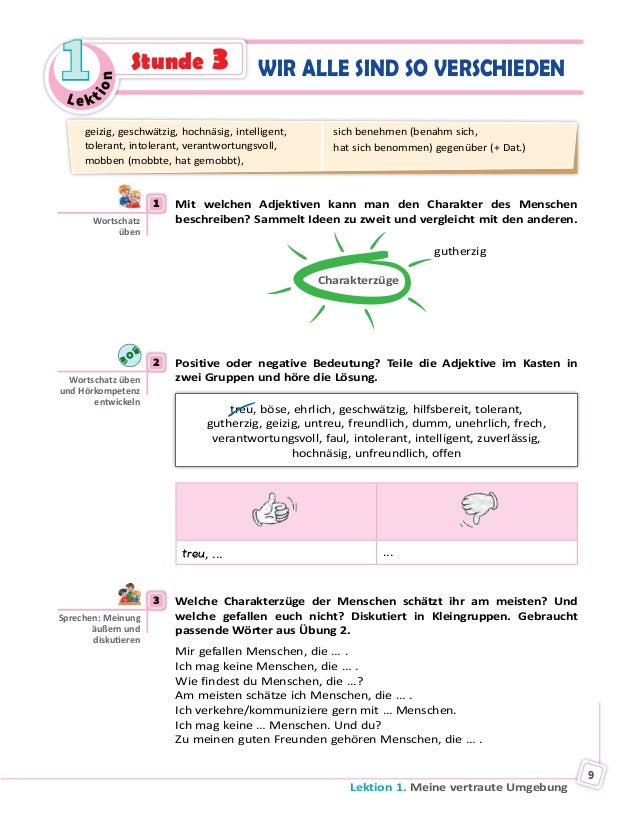 1 Lektion

Stunde 3

WIR ALLE SIND SO VERSCHIEDEN

geizig, geschwätzig, hochnäsig, intelligent, tolerant, intolerant, verantwortungsvoll, mobben (mobbte, hat gemobbt),

sich benehmen (benahm sich, hat sich benommen) gegenüber (+ Dat.)

Wortschatz üben

1 Mit welchen Adjektiven kann man den Charakter des Menschen beschreiben? Sammelt Ideen zu zweit und vergleicht mit den anderen.

Charakterzüge

gutherzig

Wortschatz üben und Hörkompetenz entwickeln

2 Positive oder negative Bedeutung? Teile die Adjektive im Kasten in zwei Gruppen und höre die Lösung.

treu, böse, ehrlich, geschwätzig, hilfsbereit, tolerant, gutherzig, geizig, untreu, freundlich, dumm, unehrlich, frech, verantwortungsvoll, faul, intolerant, intelligent, zuverlässig, hochnäsig, unfreundlich, offen

| | |
|---|---|
| treu, ... | ... |

Sprechen: Meinung äußern und diskutieren

3 Welche Charakterzüge der Menschen schätzt ihr am meisten? Und welche gefallen euch nicht? Diskutiert in Kleingruppen. Gebraucht passende Wörter aus Übung 2.

Mir gefallen Menschen, die ... .
Ich mag keine Menschen, die ... .
Wie findest du Menschen, die ...?
Am meisten schätze ich Menschen, die ... .
Ich verkehre/kommuniziere gern mit ... Menschen.
Ich mag keine ... Menschen. Und du?
Zu meinen guten Freunden gehören Menschen, die ... .

9

Lektion 1. Meine vertraute Umgebung